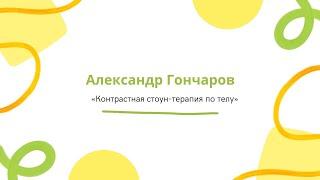 Александр Гончаров

«Контрастная стоун-терапия по телу»